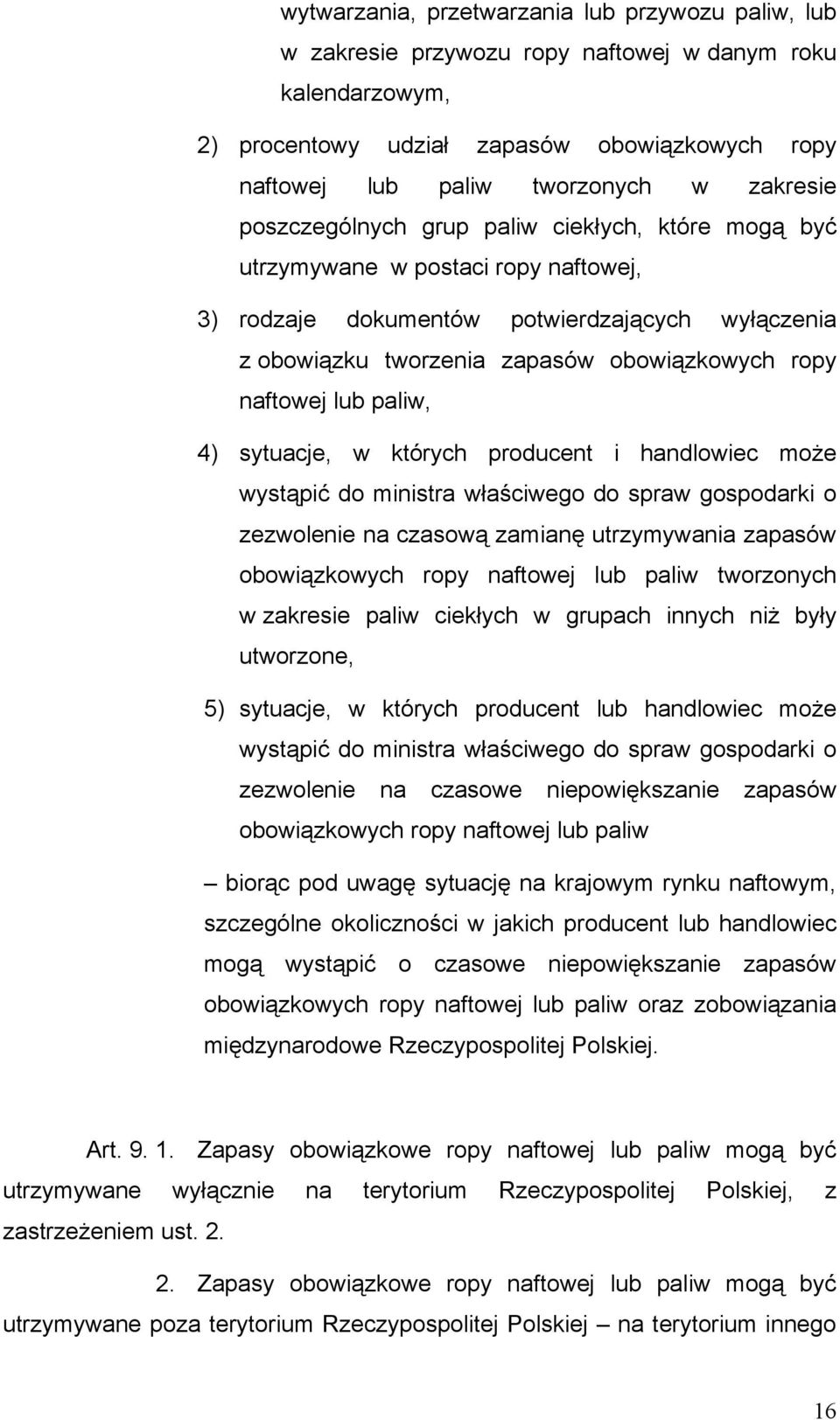 wytwarzania, przetwarzania lub przywozu paliw, lub w zakresie przywozu ropy naftowej w danym roku kalendarzowym,

2) procentowy udział zapasów obowiązkowych ropy naftowej lub paliw tworzonych w zakresie poszczególnych grup paliw ciekłych, które mogą być utrzymywane w postaci ropy naftowej,

3) rodzaje dokumentów potwierdzających wyłączenia z obowiązku tworzenia zapasów obowiązkowych ropy naftowej lub paliw,

4) sytuacje, w których producent i handlowiec może wystąpić do ministra właściwego do spraw gospodarki o zezwolenie na czasową zamianę utrzymywania zapasów obowiązkowych ropy naftowej lub paliw tworzonych w zakresie paliw ciekłych w grupach innych niż były utworzone,

5) sytuacje, w których producent lub handlowiec może wystąpić do ministra właściwego do spraw gospodarki o zezwolenie na czasowe niepowiększanie zapasów obowiązkowych ropy naftowej lub paliw

– biorąc pod uwagę sytuację na krajowym rynku naftowym, szczególne okoliczności w jakich producent lub handlowiec mogą wystąpić o czasowe niepowiększanie zapasów obowiązkowych ropy naftowej lub paliw oraz zobowiązania międzynarodowe Rzeczypospolitej Polskiej.

Art. 9. 1. Zapasy obowiązkowe ropy naftowej lub paliw mogą być utrzymywane wyłącznie na terytorium Rzeczypospolitej Polskiej, z zastrzeżeniem ust. 2.

2. Zapasy obowiązkowe ropy naftowej lub paliw mogą być utrzymywane poza terytorium Rzeczypospolitej Polskiej – na terytorium innego

16